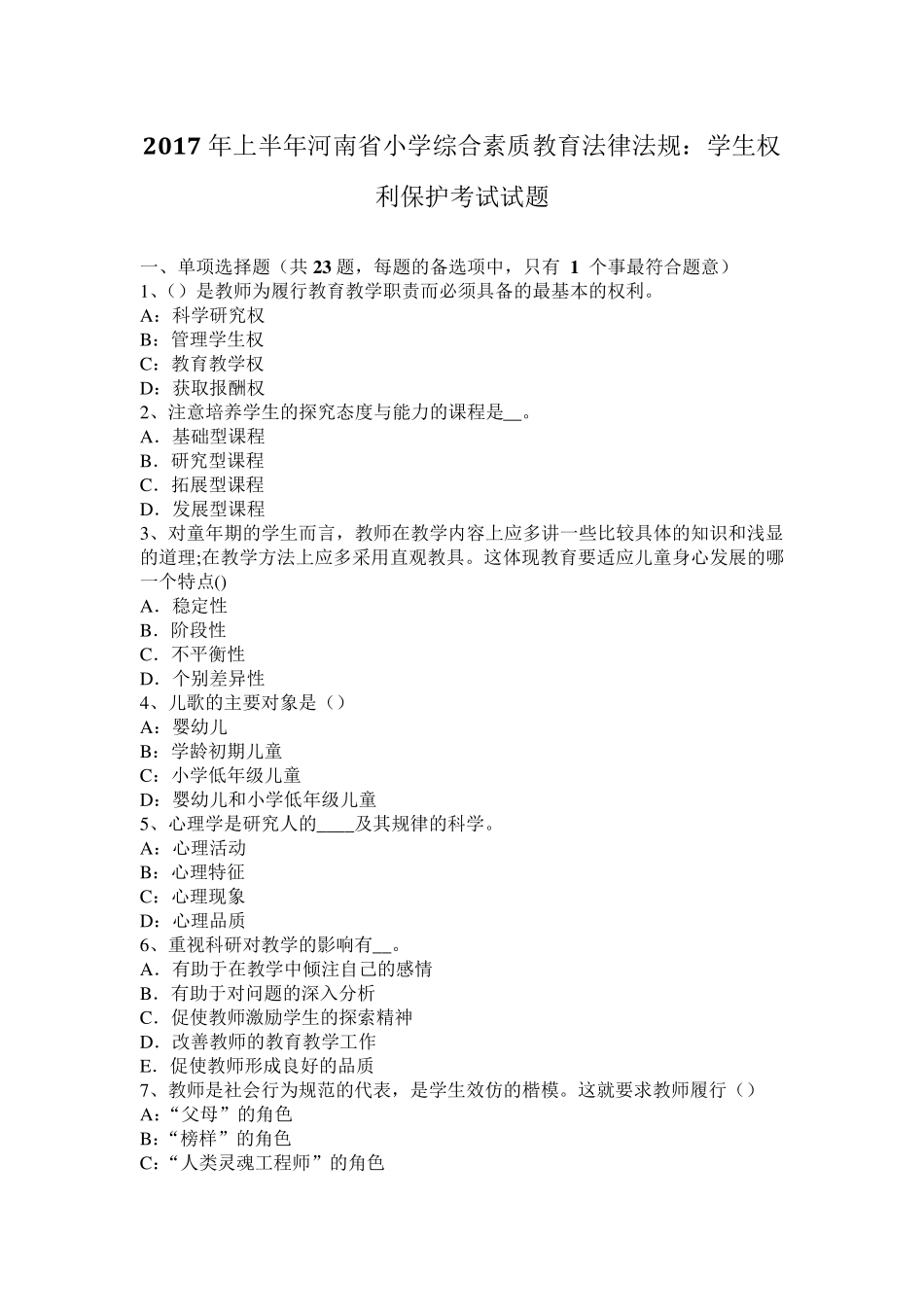 2017 年上半年河南省小学综合素质教育法律法规：学生权利保护考试试题

一、单项选择题（共 23 题，每题的备选项中，只有 1 个事最符合题意）
1、()是教师为履行教育教学职责而必须具备的最基本的权利。
A：科学研究权
B：管理学生权
C：教育教学权
D：获取报酬权
2、注意培养学生的探究态度与能力的课程是__。
A．基础型课程
B．研究型课程
C．拓展型课程
D．发展型课程
3、对童年期的学生而言，教师在教学内容上应多讲一些比较具体的知识和浅显的道理;在教学方法上应多采用直观教具。这体现教育要适应儿童身心发展的哪一个特点()
A．稳定性
B．阶段性
C．不平衡性
D．个别差异性
4、儿歌的主要对象是（）
A：婴幼儿
B：学龄初期儿童
C：小学低年级儿童
D：婴幼儿和小学低年级儿童
5、心理学是研究人的____及其规律的科学。
A：心理活动
B：心理特征
C：心理现象
D：心理品质
6、重视科研对教学的影响有__。
A．有助于在教学中倾注自己的感情
B．有助于对问题的深入分析
C．促使教师激励学生的探索精神
D．改善教师的教育教学工作
E．促使教师形成良好的品质
7、教师是社会行为规范的代表，是学生效仿的楷模。这就要求教师履行（）
A：“父母”的角色
B：“榜样”的角色
C：“人类灵魂工程师”的角色